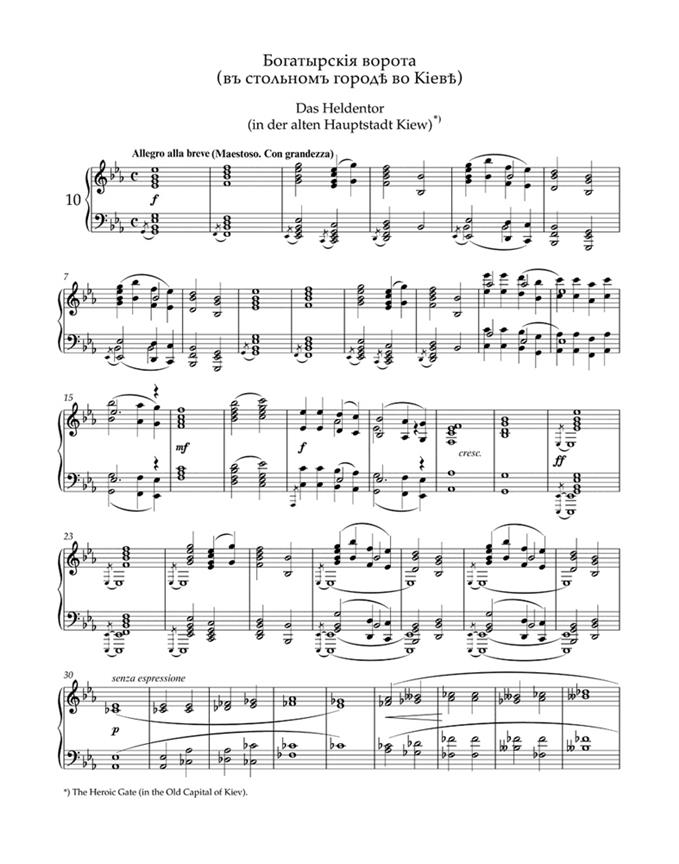 Богатырскія ворота
(въ стольномъ городѣ во Кіевѣ)

Das Heldentor
(in der alten Hauptstadt Kiew)$^{*)}$

Allegro alla breve (Maestoso. Con grandezza)

10

f

7

15

mf

f

cresc.

ff

23

30

senza espressione

p

*) The Heroic Gate (in the Old Capital of Kiev).